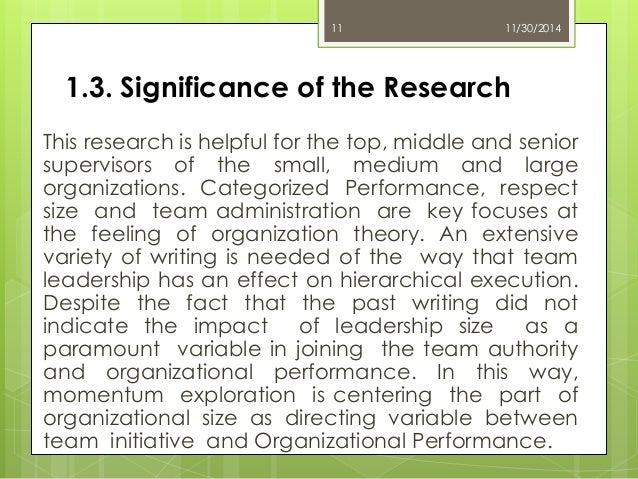 11

11/30/2014

1.3. Significance of the Research

This research is helpful for the top, middle and senior supervisors of the small, medium and large organizations. Categorized Performance, respect size and team administration are key focuses at the feeling of organization theory. An extensive variety of writing is needed of the way that team leadership has an effect on hierarchical execution. Despite the fact that the past writing did not indicate the impact of leadership size as a paramount variable in joining the team authority and organizational performance. In this way, momentum exploration is centering the part of organizational size as directing variable between team initiative and Organizational Performance.